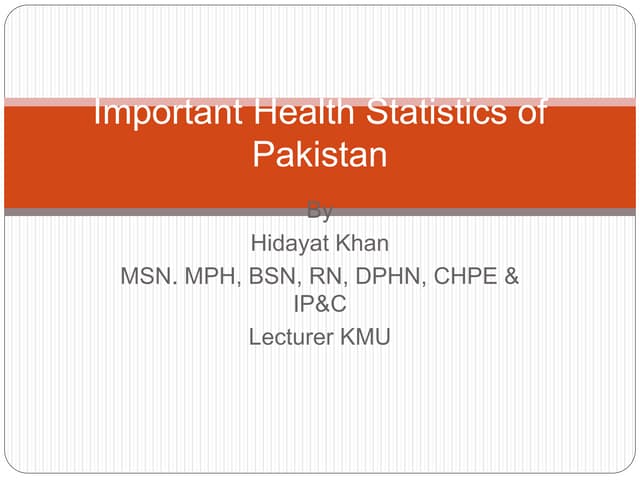 Important Health Statistics of Pakistan

By
Hidayat Khan
MSN. MPH, BSN, RN, DPHN, CHPE & IP&C
Lecturer KMU